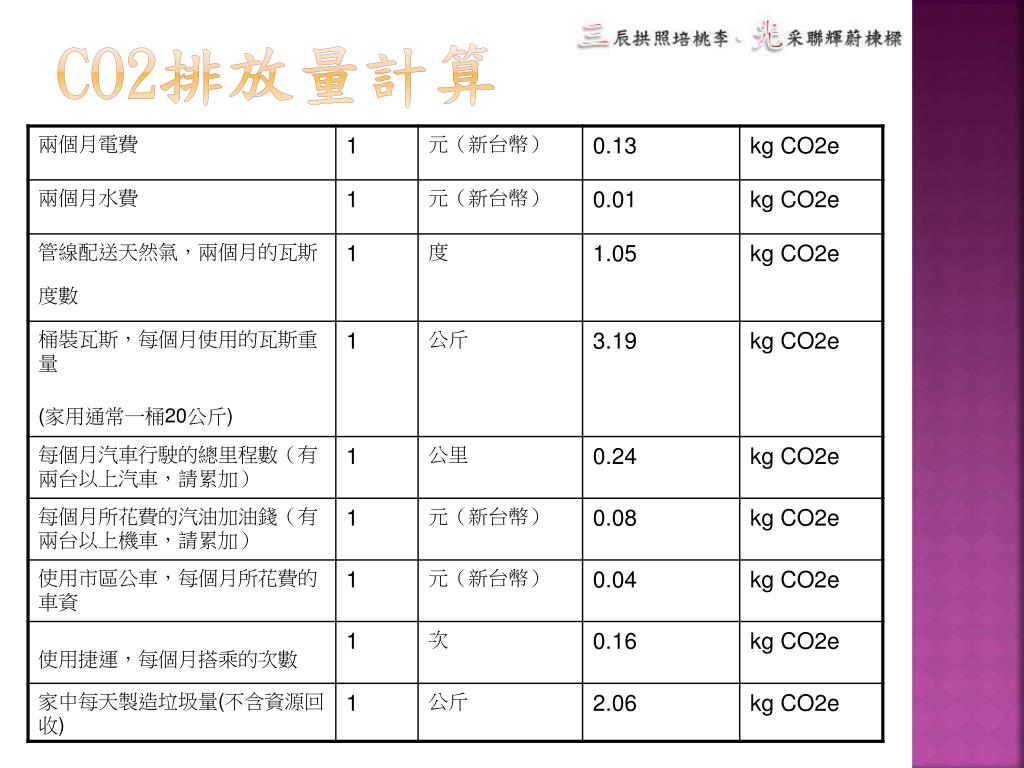 CO2排放量計算

三辰拱照培桃李、光采聯輝蔚棟樑

| 兩個月電費 | 1 | 元（新台幣） | 0.13 | kg CO2e |
|---|---|---|---|---|
| 兩個月水費 | 1 | 元（新台幣） | 0.01 | kg CO2e |
| 管線配送天然氣，兩個月的瓦斯度數 | 1 | 度 | 1.05 | kg CO2e |
| 桶裝瓦斯，每個月使用的瓦斯重量 (家用通常一桶20公斤) | 1 | 公斤 | 3.19 | kg CO2e |
| 每個月汽車行駛的總里程數（有兩台以上汽車，請累加） | 1 | 公里 | 0.24 | kg CO2e |
| 每個月所花費的汽油加油錢（有兩台以上機車，請累加） | 1 | 元（新台幣） | 0.08 | kg CO2e |
| 使用市區公車，每個月所花費的車資 | 1 | 元（新台幣） | 0.04 | kg CO2e |
| 使用捷運，每個月搭乘的次數 | 1 | 次 | 0.16 | kg CO2e |
| 家中每天製造垃圾量(不含資源回收) | 1 | 公斤 | 2.06 | kg CO2e |